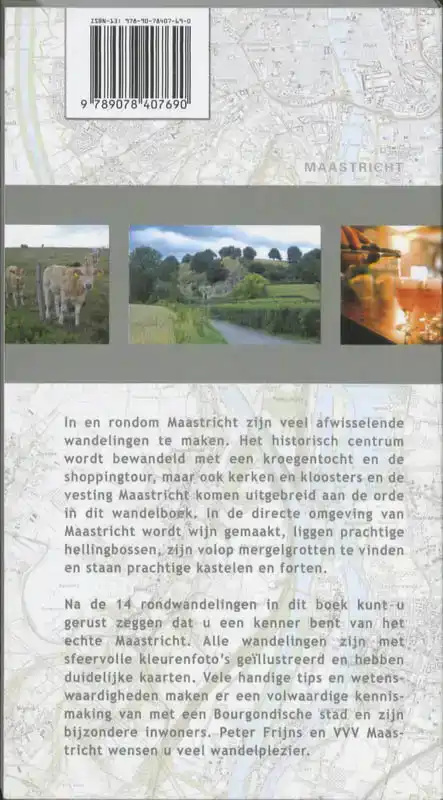 ISBN-13: 978-90-78407-69-0

9 789078 407690

MAASTRICHT

In en rondom Maastricht zijn veel afwisselende wandelingen te maken. Het historisch centrum wordt bewandeld met een kroegentocht en de shoppingtour, maar ook kerken en kloosters en de vesting Maastricht komen uitgebreid aan de orde in dit wandelboek. In de directe omgeving van Maastricht wordt wijn gemaakt, liggen prachtige hellingbossen, zijn volop mergelgrotten te vinden en staan prachtige kastelen en forten.

Na de 14 rondwandelingen in dit boek kunt u gerust zeggen dat u een kenner bent van het echte Maastricht. Alle wandelingen zijn met sfeervolle kleurenfoto's geïllustreerd en hebben duidelijke kaarten. Vele handige tips en wetenswaardigheden maken er een volwaardige kennismaking van met een Bourgondische stad en zijn bijzondere inwoners. Peter Frijns en VVV Maastricht wensen u veel wandelplezier.